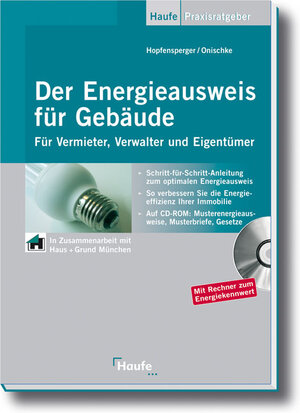 Haufe Praxisratgeber

Hopfensperger / Onischke

Der Energieausweis für Gebäude

Für Vermieter, Verwalter und Eigentümer

- Schritt-für-Schritt-Anleitung zum optimalen Energieausweis
- So verbessern Sie die Energieeffizienz Ihrer Immobilie
- Auf CD-ROM: Musterenergieausweise, Musterbriefe, Gesetze

In Zusammenarbeit mit Haus + Grund München

Mit Rechner zum Energiekennwert

Haufe